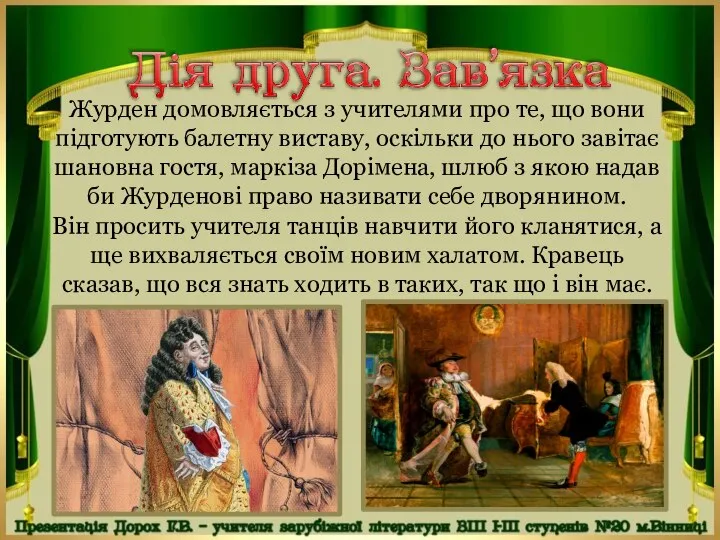 Дія друга. Зав'язка

Журден домовляється з учителями про те, що вони підготують балетну виставу, оскільки до нього завітає шановна гостя, маркіза Дорімена, шлюб з якою надав би Журденові право називати себе дворянином. Він просить учителя танців навчити його кланятися, а ще вихваляється своїм новим халатом. Кравець сказав, що вся знать ходить в таких, так що і він має.

Презентація Дорох К.В. – учителя зарубіжної літератури ЗШ І-ІІІ ступенів №20 м.Вінниці